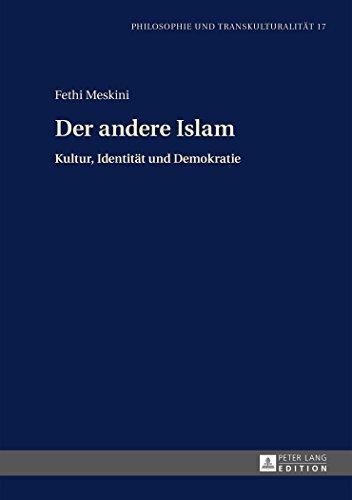 PHILOSOPHIE UND TRANSKULTURALITÄT 17

Fethi Meskini

Der andere Islam

Kultur, Identität und Demokratie

PETER LANG
EDITION